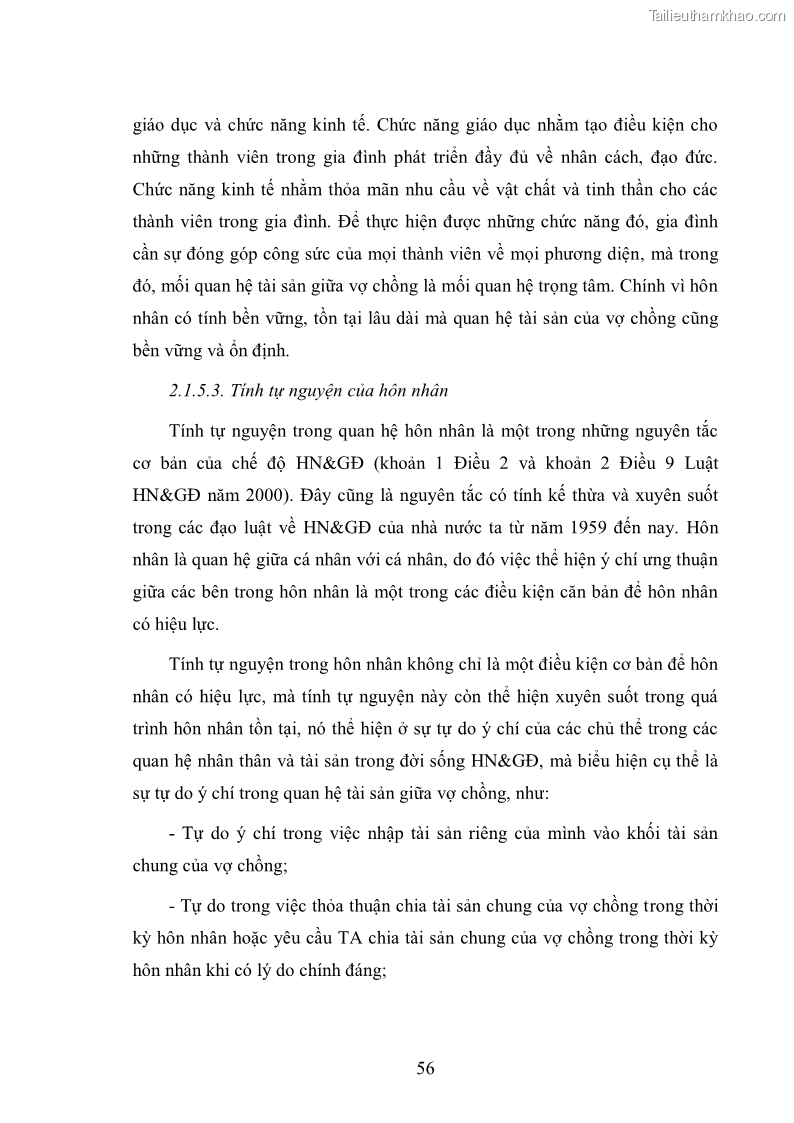 Tailieuthamkhao.com

giáo dục và chức năng kinh tế. Chức năng giáo dục nhằm tạo điều kiện cho những thành viên trong gia đình phát triển đầy đủ về nhân cách, đạo đức. Chức năng kinh tế nhằm thỏa mãn nhu cầu về vật chất và tinh thần cho các thành viên trong gia đình. Để thực hiện được những chức năng đó, gia đình cần sự đóng góp công sức của mọi thành viên về mọi phương diện, mà trong đó, mối quan hệ tài sản giữa vợ chồng là mối quan hệ trọng tâm. Chính vì hôn nhân có tính bền vững, tồn tại lâu dài mà quan hệ tài sản của vợ chồng cũng bền vững và ổn định.

2.1.5.3. Tính tự nguyện của hôn nhân

Tính tự nguyện trong quan hệ hôn nhân là một trong những nguyên tắc cơ bản của chế độ HN&GĐ (khoản 1 Điều 2 và khoản 2 Điều 9 Luật HN&GĐ năm 2000). Đây cũng là nguyên tắc có tính kế thừa và xuyên suốt trong các đạo luật về HN&GĐ của nhà nước ta từ năm 1959 đến nay. Hôn nhân là quan hệ giữa cá nhân với cá nhân, do đó việc thể hiện ý chí ưng thuận giữa các bên trong hôn nhân là một trong các điều kiện căn bản để hôn nhân có hiệu lực.

Tính tự nguyện trong hôn nhân không chỉ là một điều kiện cơ bản để hôn nhân có hiệu lực, mà tính tự nguyện này còn thể hiện xuyên suốt trong quá trình hôn nhân tồn tại, nó thể hiện ở sự tự do ý chí của các chủ thể trong các quan hệ nhân thân và tài sản trong đời sống HN&GĐ, mà biểu hiện cụ thể là sự tự do ý chí trong quan hệ tài sản giữa vợ chồng, như:

- Tự do ý chí trong việc nhập tài sản riêng của mình vào khối tài sản chung của vợ chồng;

- Tự do trong việc thỏa thuận chia tài sản chung của vợ chồng trong thời kỳ hôn nhân hoặc yêu cầu TA chia tài sản chung của vợ chồng trong thời kỳ hôn nhân khi có lý do chính đáng;

56